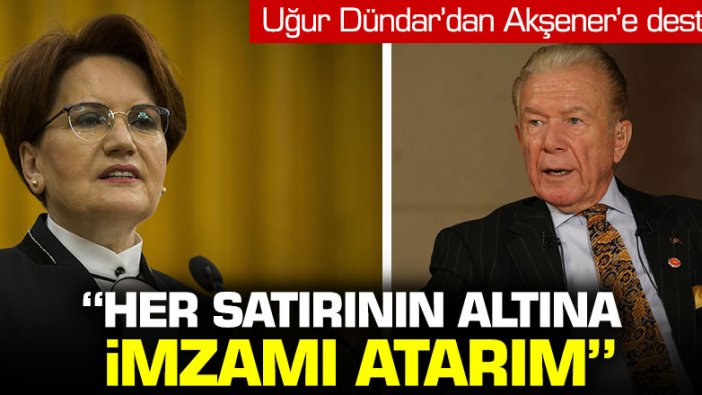 Uğur Dündar'dan Akşener'e dest

"HER SATIRININ ALTINA İMZAMI ATARIM"